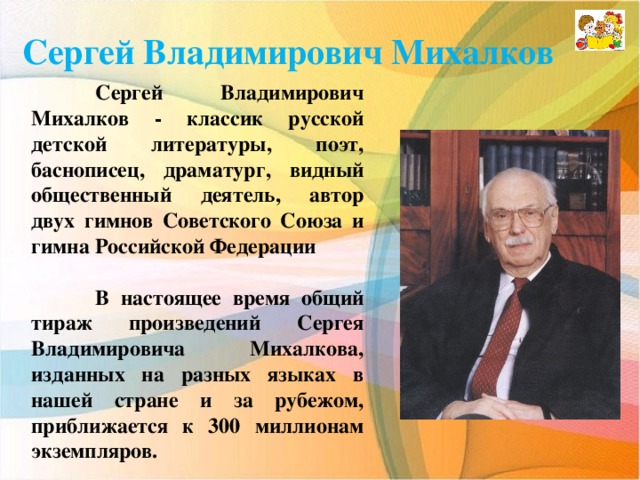 Сергей Владимирович Михалков

Сергей Владимирович Михалков - классик русской детской литературы, поэт, баснописец, драматург, видный общественный деятель, автор двух гимнов Советского Союза и гимна Российской Федерации

В настоящее время общий тираж произведений Сергея Владимировича Михалкова, изданных на разных языках в нашей стране и за рубежом, приближается к 300 миллионам экземпляров.